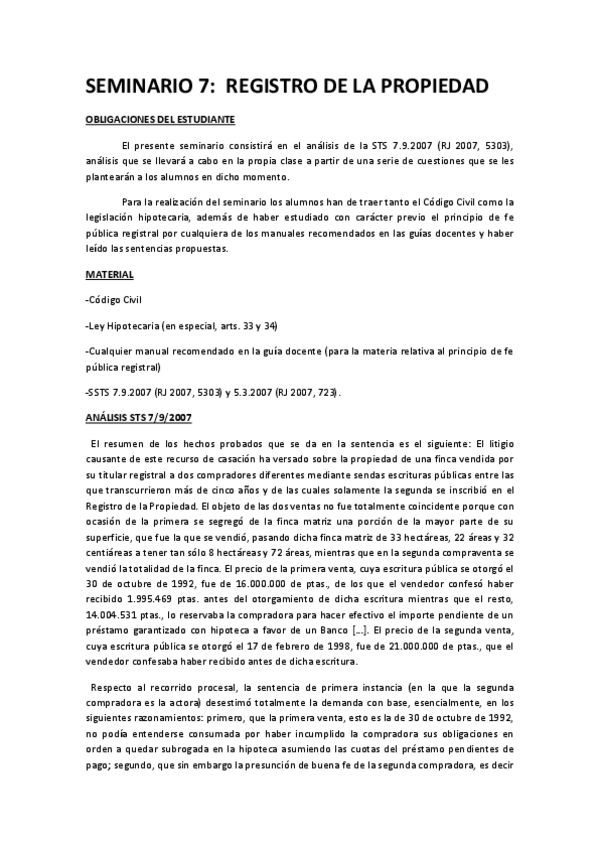 SEMINARIO 7: REGISTRO DE LA PROPIEDAD

OBLIGACIONES DEL ESTUDIANTE

El presente seminario consistirá en el análisis de la STS 7.9.2007 (RJ 2007, 5303), análisis que se llevará a cabo en la propia clase a partir de una serie de cuestiones que se les plantearán a los alumnos en dicho momento.

Para la realización del seminario los alumnos han de traer tanto el Código Civil como la legislación hipotecaria, además de haber estudiado con carácter previo el principio de fe pública registral por cualquiera de los manuales recomendados en las guías docentes y haber leído las sentencias propuestas.

MATERIAL

-Código Civil

-Ley Hipotecaria (en especial, arts. 33 y 34)

-Cualquier manual recomendado en la guía docente (para la materia relativa al principio de fe pública registral)

-SSTS 7.9.2007 (RJ 2007, 5303) y 5.3.2007 (RJ 2007, 723).

ANÁLISIS STS 7/9/2007

El resumen de los hechos probados que se da en la sentencia es el siguiente: El litigio causante de este recurso de casación ha versado sobre la propiedad de una finca vendida por su titular registral a dos compradores diferentes mediante sendas escrituras públicas entre las que transcurrieron más de cinco años y de las cuales solamente la segunda se inscribió en el Registro de la Propiedad. El objeto de las dos ventas no fue totalmente coincidente porque con ocasión de la primera se segregó de la finca matriz una porción de la mayor parte de su superficie, que fue la que se vendió, pasando dicha finca matriz de 33 hectáreas, 22 áreas y 32 centiáreas a tener tan sólo 8 hectáreas y 72 áreas, mientras que en la segunda compraventa se vendió la totalidad de la finca. El precio de la primera venta, cuya escritura pública se otorgó el 30 de octubre de 1992, fue de 16.000.000 de ptas., de los que el vendedor confesó haber recibido 1.995.469 ptas. antes del otorgamiento de dicha escritura mientras que el resto, 14.004.531 ptas., lo reservaba la compradora para hacer efectivo el importe pendiente de un préstamo garantizado con hipoteca a favor de un Banco [...]. El precio de la segunda venta, cuya escritura pública se otorgó el 17 de febrero de 1998, fue de 21.000.000 de ptas., que el vendedor confesaba haber recibido antes de dicha escritura.

Respecto al recorrido procesal, la sentencia de primera instancia (en la que la segunda compradora es la actora) desestimó totalmente la demanda con base, esencialmente, en los siguientes razonamientos: primero, que la primera venta, esto es la de 30 de octubre de 1992, no podía entenderse consumada por haber incumplido la compradora sus obligaciones en orden a quedar subrogada en la hipoteca asumiendo las cuotas del préstamo pendientes de pago; segundo, que sin embargo la presunción de buena fe de la segunda compradora, es decir